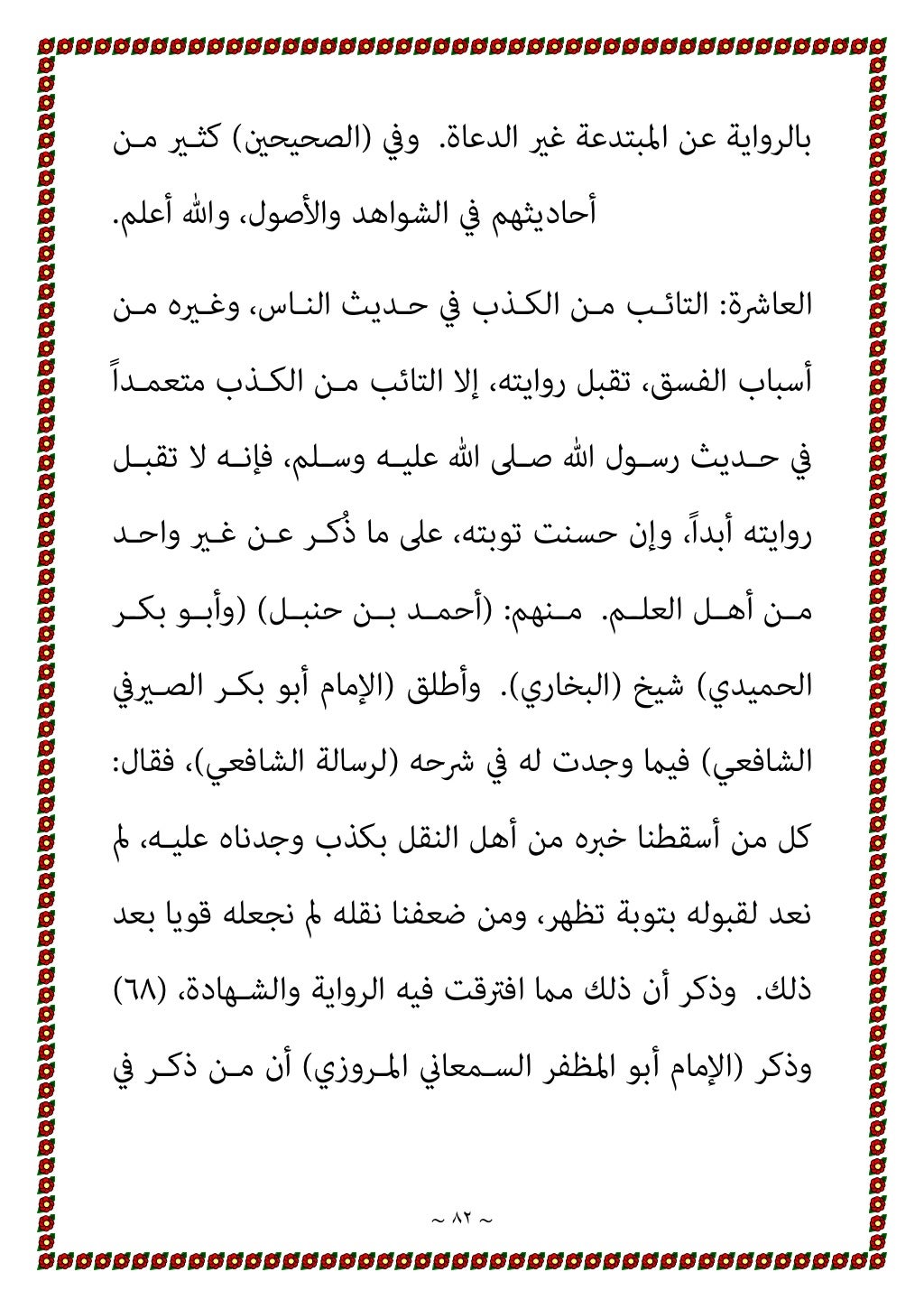 بالرواية عن المبتدعة غير الدعاة. وفي (الصحيحين) كثير من أحاديثهم في الشواهد والأصول، والله أعلم.

العاشرة: التائب من الكذب في حديث الناس، وغيره من أسباب الفسق، تقبل روايته، إلا التائب من الكذب متعمداً في حديث رسول الله صلى الله عليه وسلم، فإنه لا تقبل روايته أبداً، وإن حسنت توبته، على ما ذُكر عن غير واحد من أهل العلم. منهم: (أحمد بن حنبل) (وأبو بكر الحميدي) شيخ (البخاري). وأطلق (الإمام أبو بكر الصيرفي الشافعي) فيما وجدت له في شرحه (لرسالة الشافعي)، فقال: كل من أسقطنا خبره من أهل النقل بكذب وجدناه عليه، لم نعد لقبوله بتوبة تظهر، ومن ضعفنا نقله لم نجعله قويا بعد ذلك. وذكر أن ذلك مما افترقت فيه الرواية والشهادة، (٦٨) وذكر (الإمام أبو المظفر السمعاني المروزي) أن من ذكر في

~ ٨٢ ~